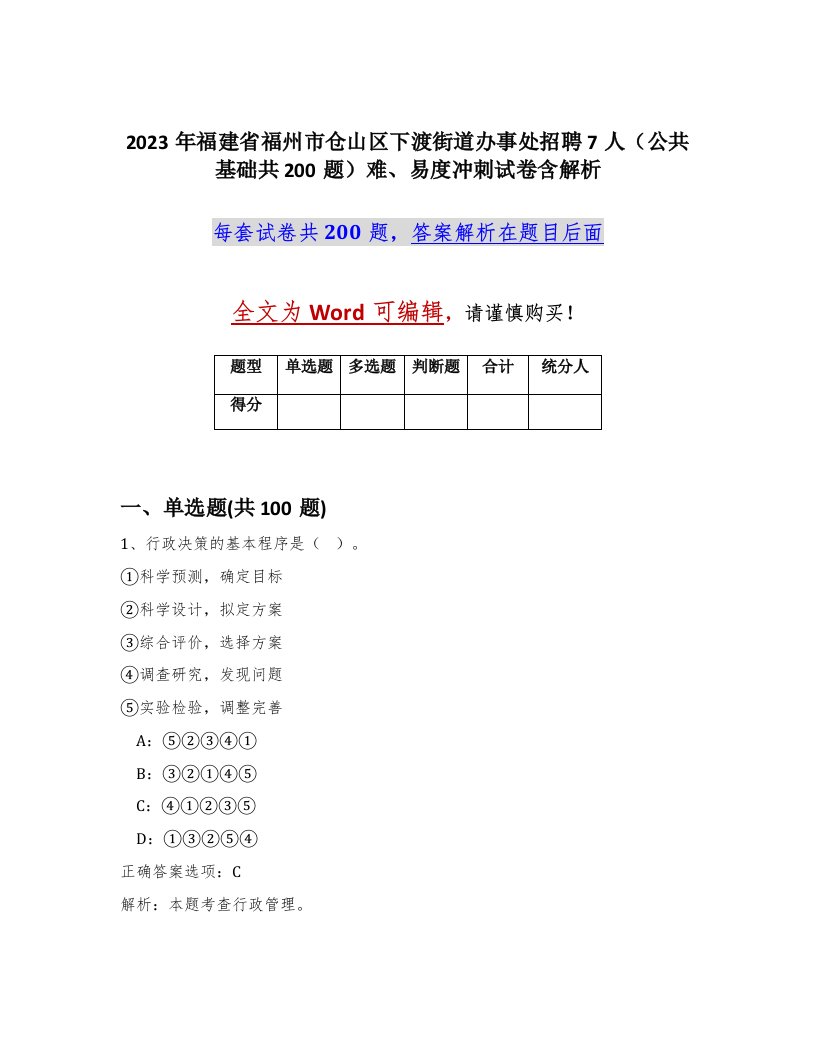 2023 年福建省福州市仓山区下渡街道办事处招聘 7 人（公共基础共 200 题）难、易度冲刺试卷含解析

每套试卷共 200 题，答案解析在题目后面

全文为 Word 可编辑，请谨慎购买！

| 题型 | 单选题 | 多选题 | 判断题 | 合计 | 统分人 |
|---|---|---|---|---|---|
| 得分 | | | | | |

一、单选题(共 100 题)

1、行政决策的基本程序是（ ）。

①科学预测，确定目标

②科学设计，拟定方案

③综合评价，选择方案

④调查研究，发现问题

⑤实验检验，调整完善

A：⑤②③④①

B：③②①④⑤

C：④①②③⑤

D：①③②⑤④

正确答案选项：C

解析：本题考查行政管理。